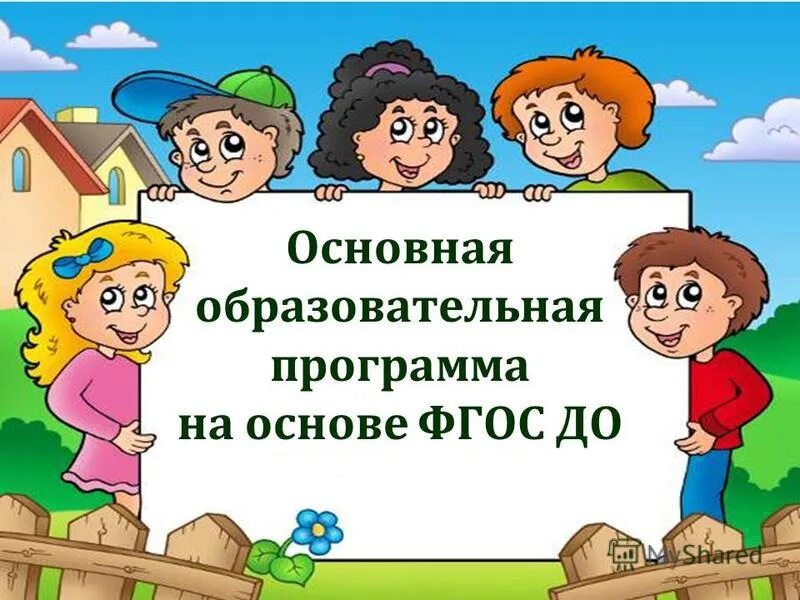 Основная образовательная программа на основе ФГОС ДО

MyShared